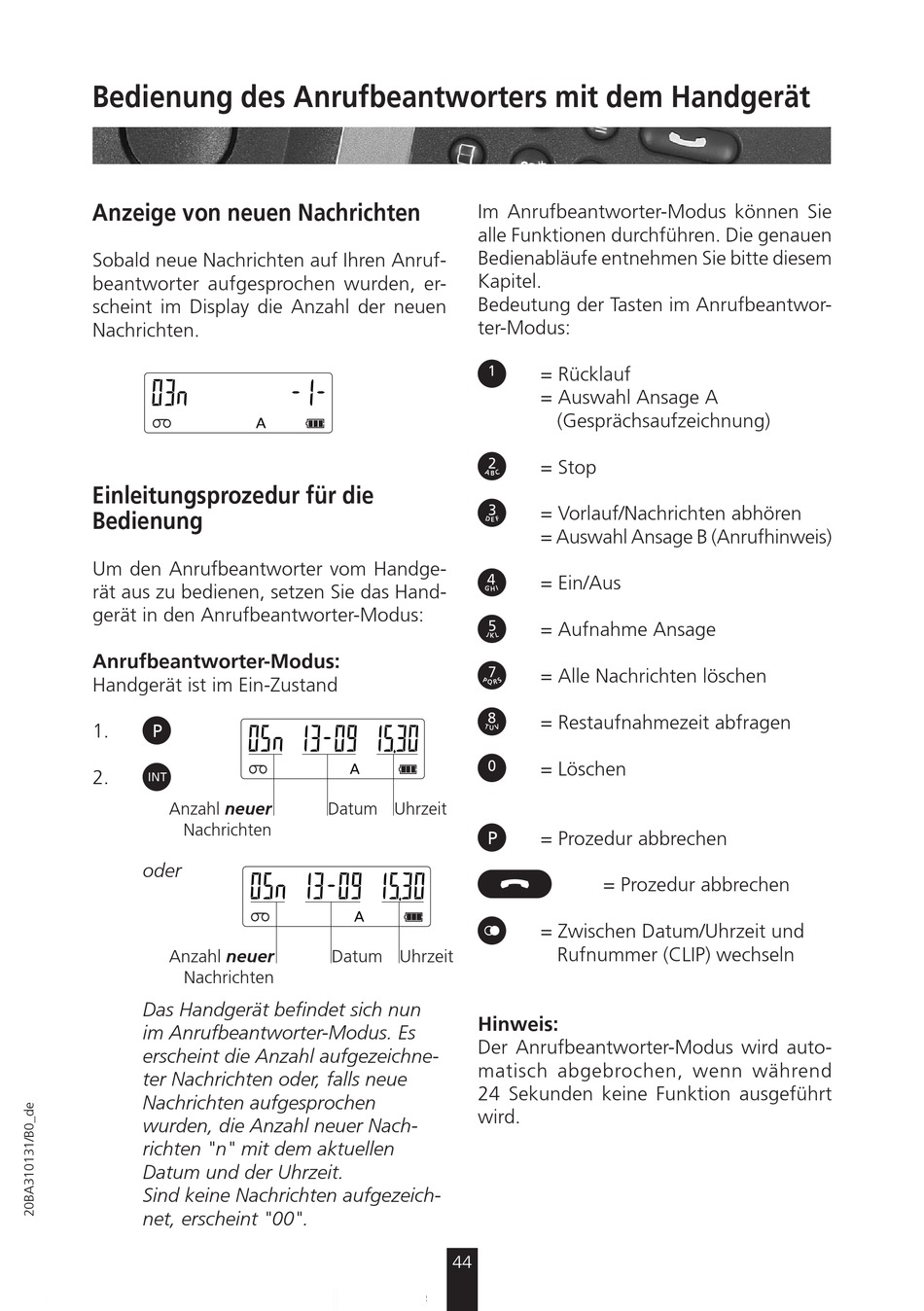 Bedienung des Anrufbeantworters mit dem Handgerät

Anzeige von neuen Nachrichten

Sobald neue Nachrichten auf Ihren Anrufbeantworter aufgesprochen wurden, erscheint im Display die Anzahl der neuen Nachrichten.

03n -1-
A

Einleitungsprozedur für die Bedienung

Um den Anrufbeantworter vom Handgerät aus zu bedienen, setzen Sie das Handgerät in den Anrufbeantworter-Modus:

Anrufbeantworter-Modus:
Handgerät ist im Ein-Zustand

1. P
2. INT

05n 13-09 15.30
A

Anzahl neuer Nachrichten Datum Uhrzeit

oder

05n 13-09 15.30
A

Anzahl neuer Nachrichten Datum Uhrzeit

Das Handgerät befindet sich nun im Anrufbeantworter-Modus. Es erscheint die Anzahl aufgezeichneter Nachrichten oder, falls neue Nachrichten aufgesprochen wurden, die Anzahl neuer Nachrichten "n" mit dem aktuellen Datum und der Uhrzeit.
Sind keine Nachrichten aufgezeichnet, erscheint "00".

Im Anrufbeantworter-Modus können Sie alle Funktionen durchführen. Die genauen Bedienabläufe entnehmen Sie bitte diesem Kapitel.
Bedeutung der Tasten im Anrufbeantworter-Modus:

1 = Rücklauf
= Auswahl Ansage A (Gesprächsaufzeichnung)

2 ABC = Stop

3 DEF = Vorlauf/Nachrichten abhören
= Auswahl Ansage B (Anrufhinweis)

4 GHI = Ein/Aus

5 JKL = Aufnahme Ansage

7 PQRS = Alle Nachrichten löschen

8 TUV = Restaufnahmezeit abfragen

0 = Löschen

P = Prozedur abbrechen

= Prozedur abbrechen

= Zwischen Datum/Uhrzeit und Rufnummer (CLIP) wechseln

Hinweis:
Der Anrufbeantworter-Modus wird automatisch abgebrochen, wenn während 24 Sekunden keine Funktion ausgeführt wird.

20BA310131/B0_de

44